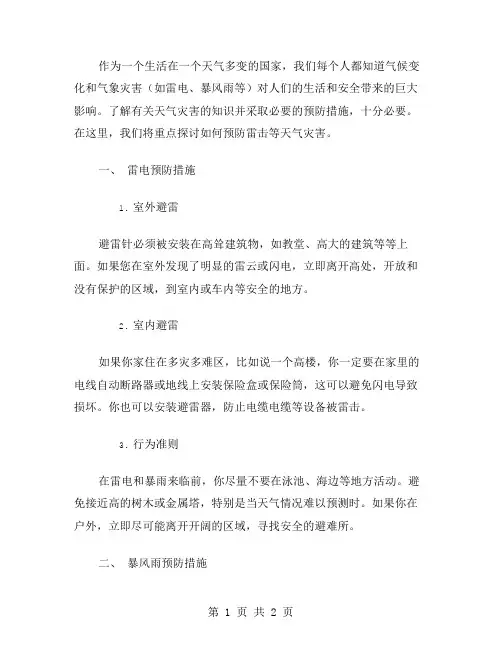 作为一个生活在一个天气多变的国家，我们每个人都知道气候变化和气象灾害（如雷电、暴风雨等）对人们的生活和安全带来的巨大影响。了解有关天气灾害的知识并采取必要的预防措施，十分必要。在这里，我们将重点探讨如何预防雷击等天气灾害。

一、 雷电预防措施

1. 室外避雷

避雷针必须被安装在高耸建筑物，如教堂、高大的建筑等等上面。如果您在室外发现了明显的雷云或闪电，立即离开高处，开放和没有保护的区域，到室内或车内等安全的地方。

2. 室内避雷

如果你家住在多灾多难区，比如说一个高楼，你一定要在家里的电线自动断路器或地线上安装保险盒或保险筒，这可以避免闪电导致损坏。你也可以安装避雷器，防止电缆电缆等设备被雷击。

3. 行为准则

在雷电和暴雨来临前，你尽量不要在泳池、海边等地方活动。避免接近高的树木或金属塔，特别是当天气情况难以预测时。如果你在户外，立即尽可能离开开阔的区域，寻找安全的避难所。

二、 暴风雨预防措施

第 1 页 共 2 页